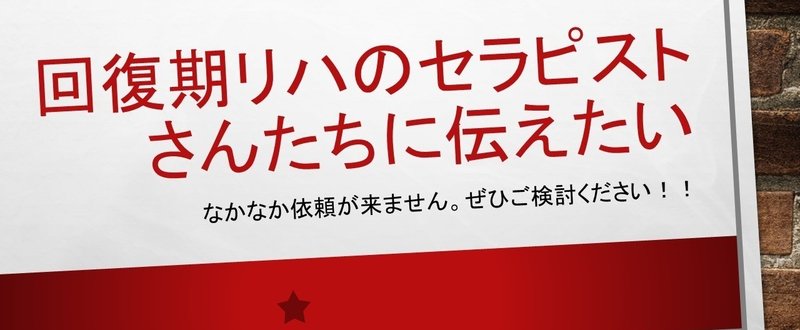 回復期リハのセラピストさんたちに伝えたい

なかなか依頼が来ません。ぜひご検討ください！！